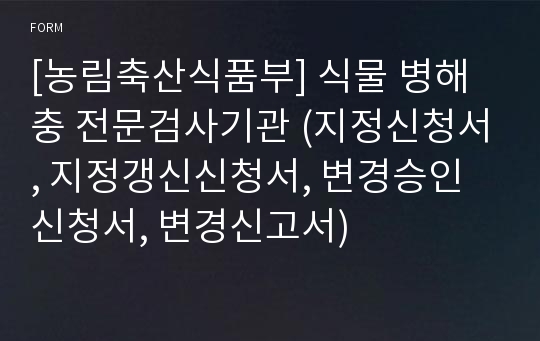 FORM

[농림축산식품부] 식물 병해충 전문검사기관 (지정신청서, 지정갱신신청서, 변경승인신청서, 변경신고서)